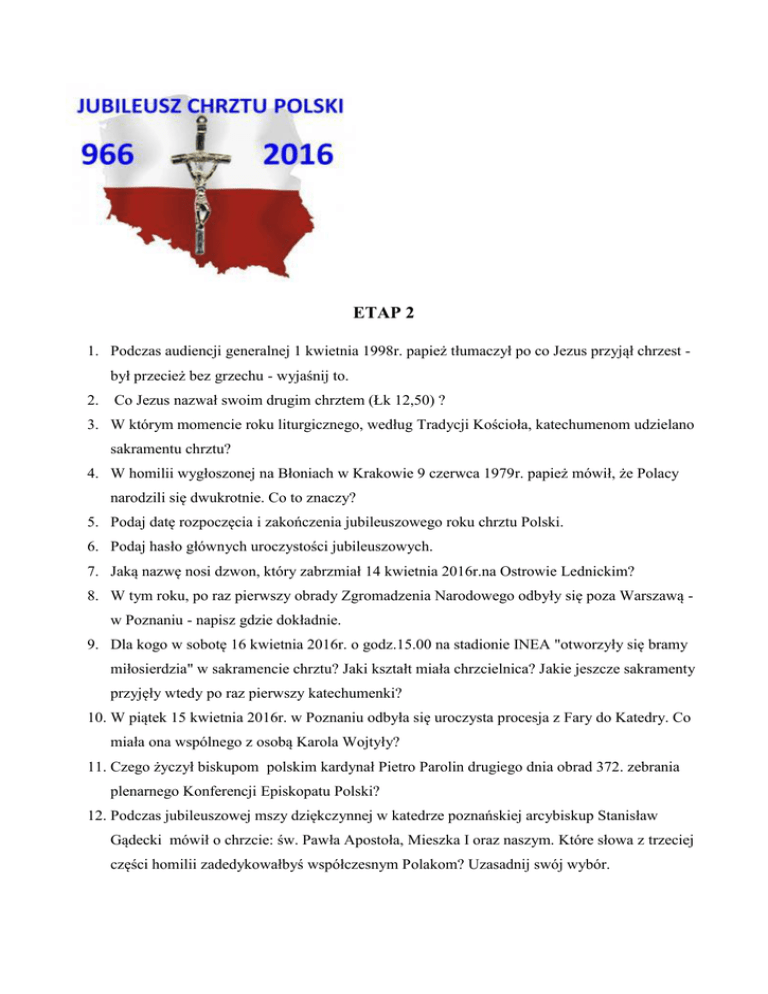 JUBILEUSZ CHRZTU POLSKI

966 2016

ETAP 2

1. Podczas audiencji generalnej 1 kwietnia 1998r. papież tłumaczył po co Jezus przyjął chrzest - był przecież bez grzechu - wyjaśnij to.
2. Co Jezus nazwał swoim drugim chrztem (Łk 12,50) ?
3. W którym momencie roku liturgicznego, według Tradycji Kościoła, katechumenom udzielano sakramentu chrztu?
4. W homilii wygłoszonej na Błoniach w Krakowie 9 czerwca 1979r. papież mówił, że Polacy narodzili się dwukrotnie. Co to znaczy?
5. Podaj datę rozpoczęcia i zakończenia jubileuszowego roku chrztu Polski.
6. Podaj hasło głównych uroczystości jubileuszowych.
7. Jaką nazwę nosi dzwon, który zabrzmiał 14 kwietnia 2016r.na Ostrowie Lednickim?
8. W tym roku, po raz pierwszy obrady Zgromadzenia Narodowego odbyły się poza Warszawą - w Poznaniu - napisz gdzie dokładnie.
9. Dla kogo w sobotę 16 kwietnia 2016r. o godz.15.00 na stadionie INEA "otworzyły się bramy miłosierdzia" w sakramencie chrztu? Jaki kształt miała chrzcielnica? Jakie jeszcze sakramenty przyjęły wtedy po raz pierwszy katechumenki?
10. W piątek 15 kwietnia 2016r. w Poznaniu odbyła się uroczysta procesja z Fary do Katedry. Co miała ona wspólnego z osobą Karola Wojtyły?
11. Czego życzył biskupom polskim kardynał Pietro Parolin drugiego dnia obrad 372. zebrania plenarnego Konferencji Episkopatu Polski?
12. Podczas jubileuszowej mszy dziękczynnej w katedrze poznańskiej arcybiskup Stanisław Gądecki mówił o chrzcie: św. Pawła Apostoła, Mieszka I oraz naszym. Które słowa z trzeciej części homilii zadedykowałbyś współczesnym Polakom? Uzasadnij swój wybór.